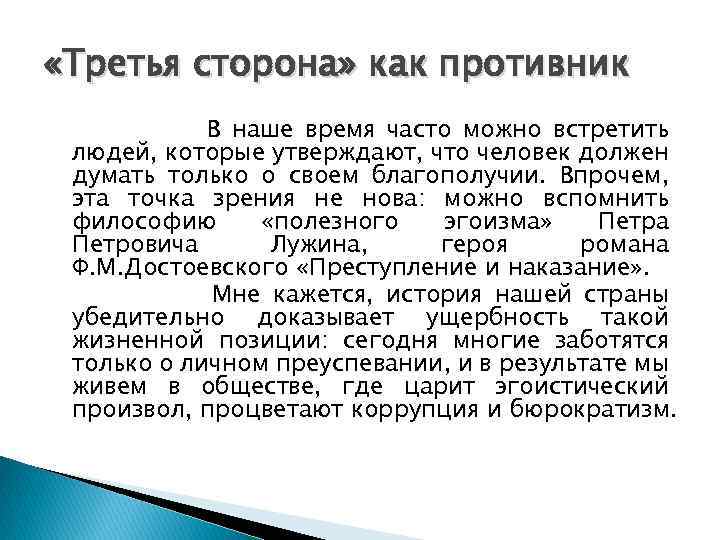 «Третья сторона» как противник

В наше время часто можно встретить людей, которые утверждают, что человек должен думать только о своем благополучии. Впрочем, эта точка зрения не нова: можно вспомнить философию «полезного эгоизма» Петра Петровича Лужина, героя романа Ф.М.Достоевского «Преступление и наказание».

Мне кажется, история нашей страны убедительно доказывает ущербность такой жизненной позиции: сегодня многие заботятся только о личном преуспевании, и в результате мы живем в обществе, где царит эгоистический произвол, процветают коррупция и бюрократизм.